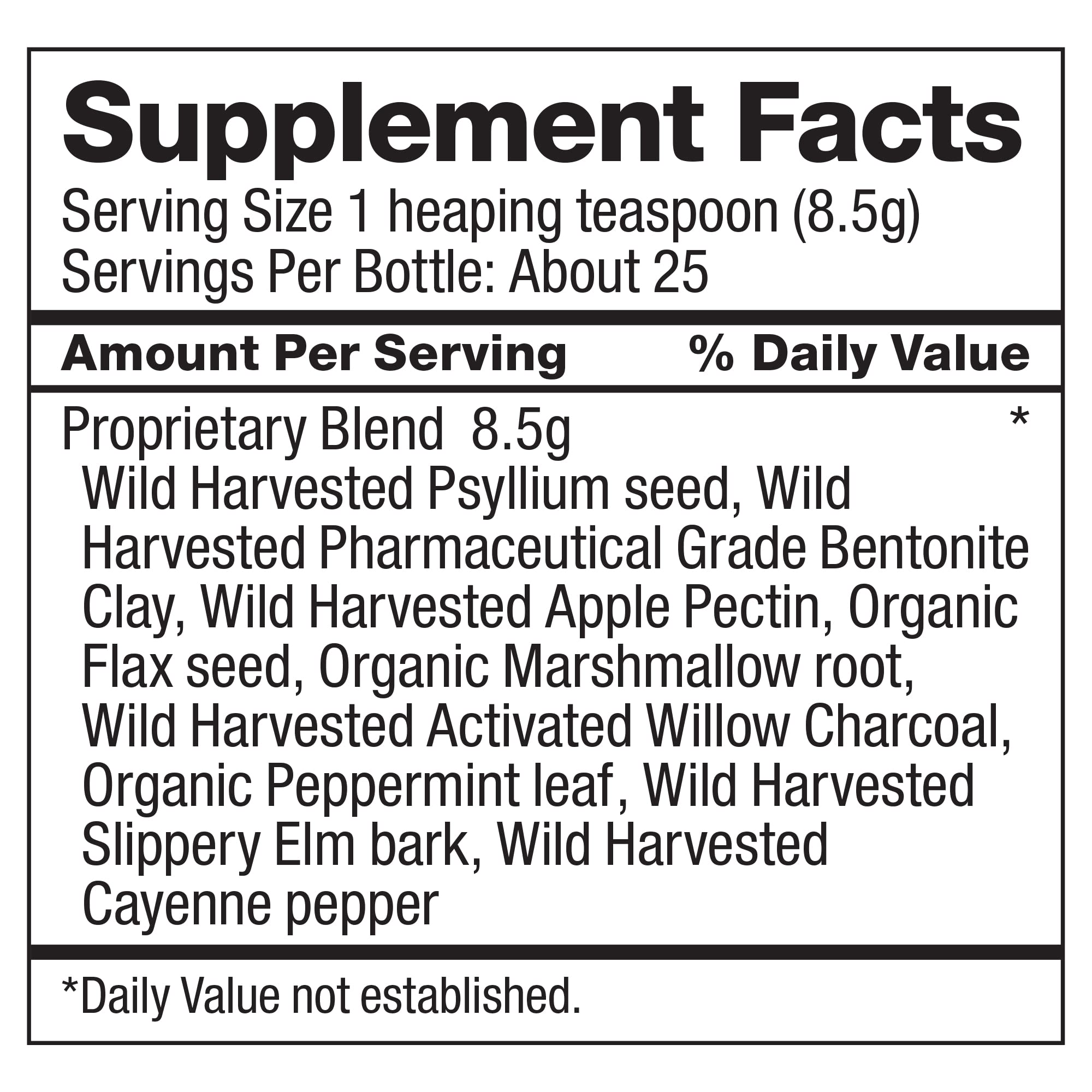 Supplement Facts
Serving Size 1 heaping teaspoon (8.5g)
Servings Per Bottle: About 25

Amount Per Serving % Daily Value

Proprietary Blend 8.5g *

Wild Harvested Psyllium seed, Wild Harvested Pharmaceutical Grade Bentonite Clay, Wild Harvested Apple Pectin, Organic Flax seed, Organic Marshmallow root, Wild Harvested Activated Willow Charcoal, Organic Peppermint leaf, Wild Harvested Slippery Elm bark, Wild Harvested Cayenne pepper

*Daily Value not established.